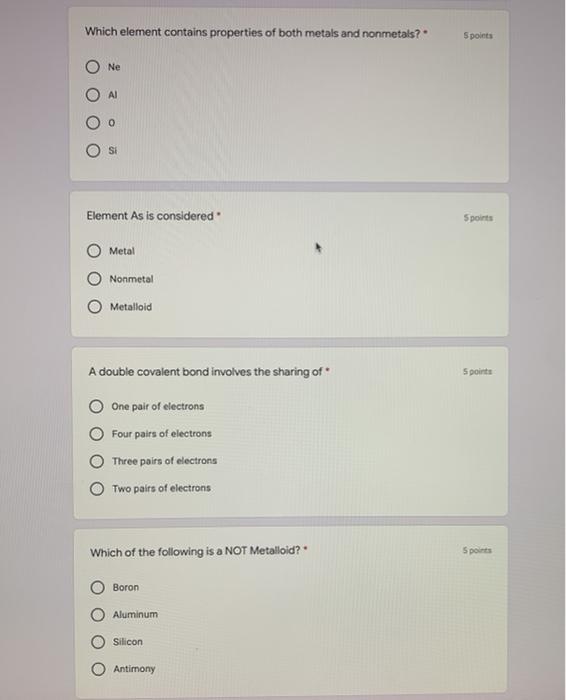 Which element contains properties of both metals and nonmetals? *

5 points

Ne

Al

O

Si

Element As is considered *

5 points

Metal

Nonmetal

Metalloid

A double covalent bond involves the sharing of *

5 points

One pair of electrons

Four pairs of electrons

Three pairs of electrons

Two pairs of electrons

Which of the following is a NOT Metalloid? *

5 points

Boron

Aluminum

Silicon

Antimony